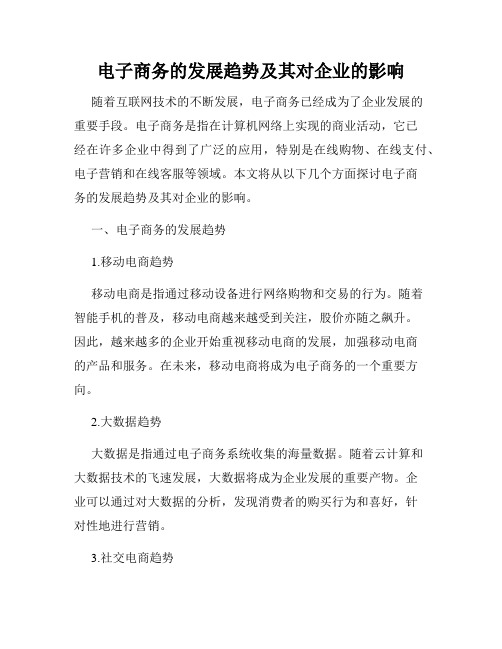 电子商务的发展趋势及其对企业的影响

随着互联网技术的不断发展，电子商务已经成为了企业发展的重要手段。电子商务是指在计算机网络上实现的商业活动，它已经在许多企业中得到了广泛的应用，特别是在线购物、在线支付、电子营销和在线客服等领域。本文将从以下几个方面探讨电子商务的发展趋势及其对企业的影响。

一、电子商务的发展趋势

1.移动电商趋势

移动电商是指通过移动设备进行网络购物和交易的行为。随着智能手机的普及，移动电商越来越受到关注，股价亦随之飙升。因此，越来越多的企业开始重视移动电商的发展，加强移动电商的产品和服务。在未来，移动电商将成为电子商务的一个重要方向。

2.大数据趋势

大数据是指通过电子商务系统收集的海量数据。随着云计算和大数据技术的飞速发展，大数据将成为企业发展的重要产物。企业可以通过对大数据的分析，发现消费者的购买行为和喜好，针对性地进行营销。

3.社交电商趋势